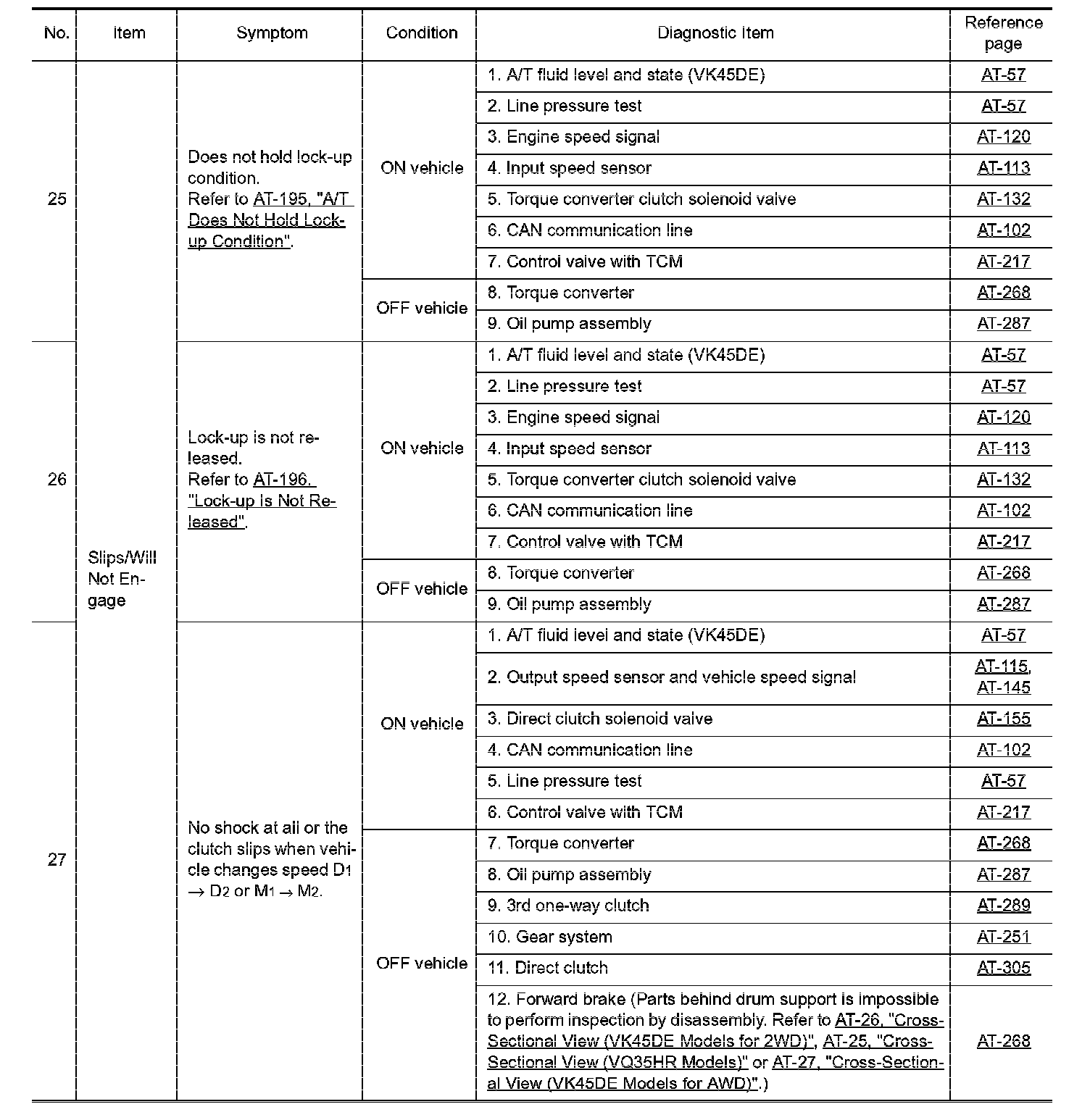 | No. | Item | Symptom | Condition | Diagnostic Item | Reference page |
|---|---|---|---|---|---|
| 25 | Slips/Will Not Engage | Does not hold lock-up condition. Refer to AT-195, "A/T Does Not Hold Lock-up Condition". | ON vehicle | 1. A/T fluid level and state (VK45DE) | AT-57 |
| | | | | 2. Line pressure test | AT-57 |
| | | | | 3. Engine speed signal | AT-120 |
| | | | | 4. Input speed sensor | AT-113 |
| | | | | 5. Torque converter clutch solenoid valve | AT-132 |
| | | | | 6. CAN communication line | AT-102 |
| | | | | 7. Control valve with TCM | AT-217 |
| | | | OFF vehicle | 8. Torque converter | AT-268 |
| | | | | 9. Oil pump assembly | AT-287 |
| 26 | | Lock-up is not released. Refer to AT-196, "Lock-up is Not Released". | ON vehicle | 1. A/T fluid level and state (VK45DE) | AT-57 |
| | | | | 2. Line pressure test | AT-57 |
| | | | | 3. Engine speed signal | AT-120 |
| | | | | 4. Input speed sensor | AT-113 |
| | | | | 5. Torque converter clutch solenoid valve | AT-132 |
| | | | | 6. CAN communication line | AT-102 |
| | | | | 7. Control valve with TCM | AT-217 |
| | | | OFF vehicle | 8. Torque converter | AT-268 |
| | | | | 9. Oil pump assembly | AT-287 |
| 27 | | No shock at all or the clutch slips when vehicle changes speed $D_1 \rightarrow D_2$ or $M_1 \rightarrow M_2$. | ON vehicle | 1. A/T fluid level and state (VK45DE) | AT-57 |
| | | | | 2. Output speed sensor and vehicle speed signal | AT-115, AT-145 |
| | | | | 3. Direct clutch solenoid valve | AT-155 |
| | | | | 4. CAN communication line | AT-102 |
| | | | | 5. Line pressure test | AT-57 |
| | | | | 6. Control valve with TCM | AT-217 |
| | | | OFF vehicle | 7. Torque converter | AT-268 |
| | | | | 8. Oil pump assembly | AT-287 |
| | | | | 9. 3rd one-way clutch | AT-289 |
| | | | | 10. Gear system | AT-251 |
| | | | | 11. Direct clutch | AT-305 |
| | | | | 12. Forward brake (Parts behind drum support is impossible to perform inspection by disassembly. Refer to AT-26, "Cross-Sectional View (VK45DE Models for 2WD)", AT-25, "Cross-Sectional View (VQ35HR Models)" or AT-27, "Cross-Sectional View (VK45DE Models for AWD)".) | AT-268 |